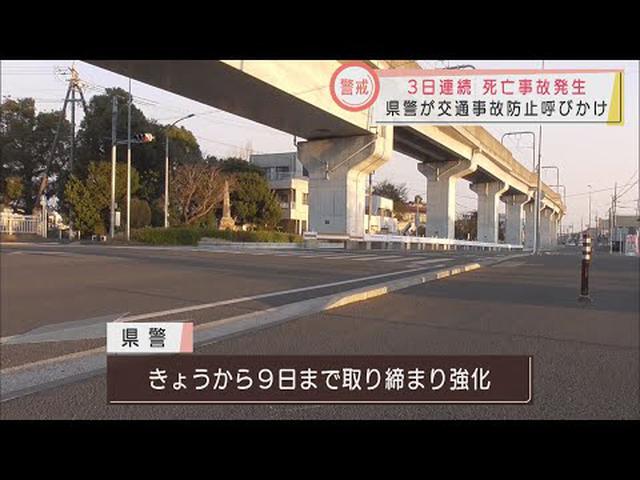 警戒
3日連続 死亡事故発生
県警が交通事故防止呼びかけ

県警
きょうから9日まで取り締まり強化